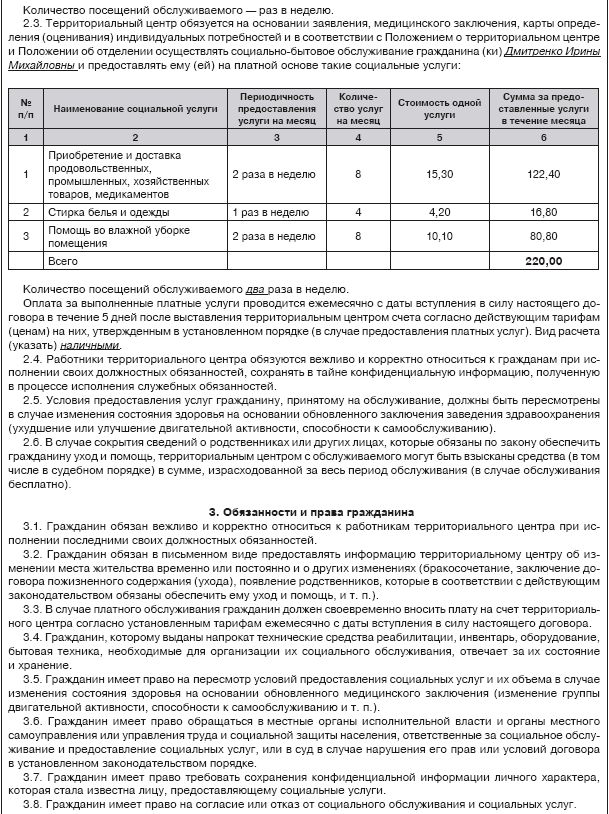 Количество посещений обслуживаемого — раз в неделю.
2.3. Территориальный центр обязуется на основании заявления, медицинского заключения, карты определения (оценивания) индивидуальных потребностей и в соответствии с Положением о территориальном центре и Положении об отделении осуществлять социально-бытовое обслуживание гражданина (ки) Дмитренко Ирины Михайловны и предоставлять ему (ей) на платной основе такие социальные услуги:

| № п/п | Наименование социальной услуги | Периодичность предоставления услуги на месяц | Количество услуг на месяц | Стоимость одной услуги | Сумма за предоставленные услуги в течение месяца |
|---|---|---|---|---|---|
| 1 | 2 | 3 | 4 | 5 | 6 |
| 1 | Приобретение и доставка продовольственных, промышленных, хозяйственных товаров, медикаментов | 2 раза в неделю | 8 | 15,30 | 122,40 |
| 2 | Стирка белья и одежды | 1 раз в неделю | 4 | 4,20 | 16,80 |
| 3 | Помощь во влажной уборке помещения | 2 раза в неделю | 8 | 10,10 | 80,80 |
| | Всего | | | | 220,00 |

Количество посещений обслуживаемого два раза в неделю.
Оплата за выполненные платные услуги проводится ежемесячно с даты вступления в силу настоящего договора в течение 5 дней после выставления территориальным центром счета согласно действующим тарифам (ценам) на них, утвержденным в установленном порядке (в случае предоставления платных услуг). Вид расчета (указать) наличными.
2.4. Работники территориального центра обязуются вежливо и корректно относиться к гражданам при исполнении своих должностных обязанностей, сохранять в тайне конфиденциальную информацию, полученную в процессе исполнения служебных обязанностей.
2.5. Условия предоставления услуг гражданину, принятому на обслуживание, должны быть пересмотрены в случае изменения состояния здоровья на основании обновленного заключения заведения здравоохранения (ухудшение или улучшение двигательной активности, способности к самообслуживанию).
2.6. В случае сокрытия сведений о родственниках или других лицах, которые обязаны по закону обеспечить гражданину уход и помощь, территориальным центром с обслуживаемого могут быть взысканы средства (в том числе в судебном порядке) в сумме, израсходованной за весь период обслуживания (в случае обслуживания бесплатно).

3. Обязанности и права гражданина
3.1. Гражданин обязан вежливо и корректно относиться к работникам территориального центра при исполнении последними своих должностных обязанностей.
3.2. Гражданин обязан в письменном виде предоставлять информацию территориальному центру об изменении места жительства временно или постоянно и о других изменениях (бракосочетание, заключение договора пожизненного содержания (ухода), появление родственников, которые в соответствии с действующим законодательством обязаны обеспечить ему уход и помощь, и т. п.).
3.3. В случае платного обслуживания гражданин должен своевременно вносить плату на счет территориального центра согласно установленным тарифам ежемесячно с даты вступления в силу настоящего договора.
3.4. Гражданин, которому выданы напрокат технические средства реабилитации, инвентарь, оборудование, бытовая техника, необходимые для организации их социального обслуживания, отвечает за их состояние и хранение.
3.5. Гражданин имеет право на пересмотр условий предоставления социальных услуг и их объема в случае изменения состояния здоровья на основании обновленного медицинского заключения (изменение группы двигательной активности, способности к самообслуживанию и т. п.).
3.6. Гражданин имеет право обращаться в местные органы исполнительной власти и органы местного самоуправления или управления труда и социальной защиты населения, ответственные за социальное обслуживание и предоставление социальных услуг, или в суд в случае нарушения его прав или условий договора в установленном законодательством порядке.
3.7. Гражданин имеет право требовать сохранения конфиденциальной информации личного характера, которая стала известна лицу, предоставляющему социальные услуги.
3.8. Гражданин имеет право на согласие или отказ от социального обслуживания и социальных услуг.